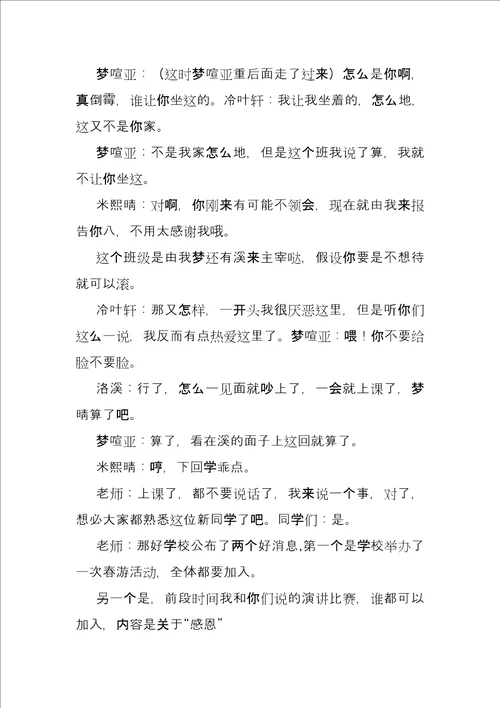 梦喧亚：（这时梦喧亚重后面走了过来）怎么是你啊，真倒霉，谁让你坐这的。冷叶轩：我让我坐着的，怎么地，这又不是你家。

梦喧亚：不是我家怎么地，但是这个班我说了算，我就不让你坐这。

米熙晴：对啊，你刚来有可能不领会，现在就由我来报告你八，不用太感谢我哦。

这个班级是由我梦还有溪来主宰哒，假设你要是不想待就可以滚。

冷叶轩：那又怎样，一开头我很厌恶这里，但是听你们这么一说，我反而有点热爱这里了。梦喧亚：喂！你不要给脸不要脸。

洛溪：行了，怎么一见面就吵上了，一会就上课了，梦晴算了吧。

梦喧亚：算了，看在溪的面子上这回就算了。

米熙晴：哼，下回学乖点。

老师：上课了，都不要说话了，我来说一个事，对了，想必大家都熟悉这位新同学了吧。同学们：是。

老师：那好学校公布了两个好消息,第一个是学校举办了一次春游活动，全体都要加入。

另一个是，前段时间我和你们说的演讲比赛，谁都可以加入，内容是关于“感恩”